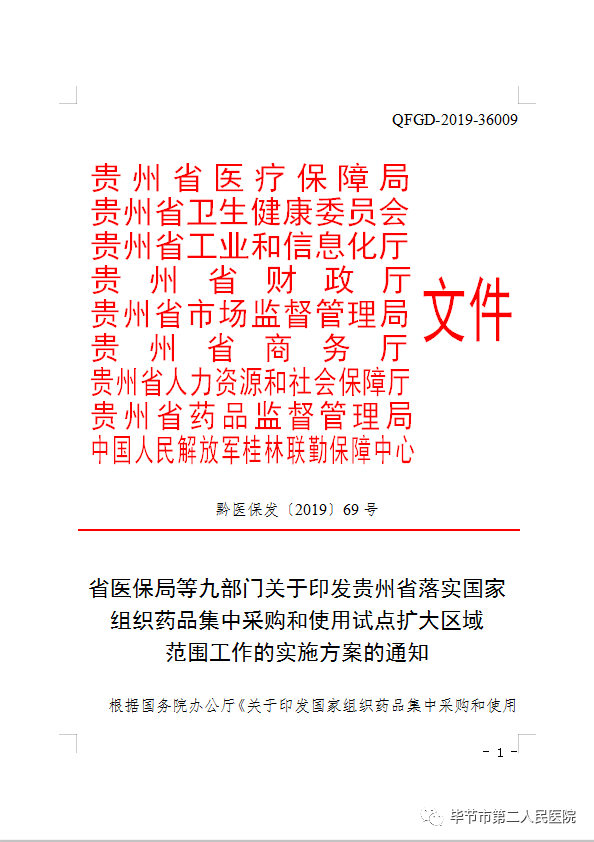 QFGD-2019-36009

贵州省医疗保障局
贵州省卫生健康委员会
贵州省工业和信息化厅
贵州省财政厅
贵州省市场监督管理局
贵州省商务厅
贵州省人力资源和社会保障厅
贵州省药品监督管理局
中国人民解放军桂林联勤保障中心

文件

黔医保发〔2019〕69号

省医保局等九部门关于印发贵州省落实国家组织药品集中采购和使用试点扩大区域范围工作的实施方案的通知

根据国务院办公厅《关于印发国家组织药品集中采购和使用

- 1 -

毕节市第二人民医院